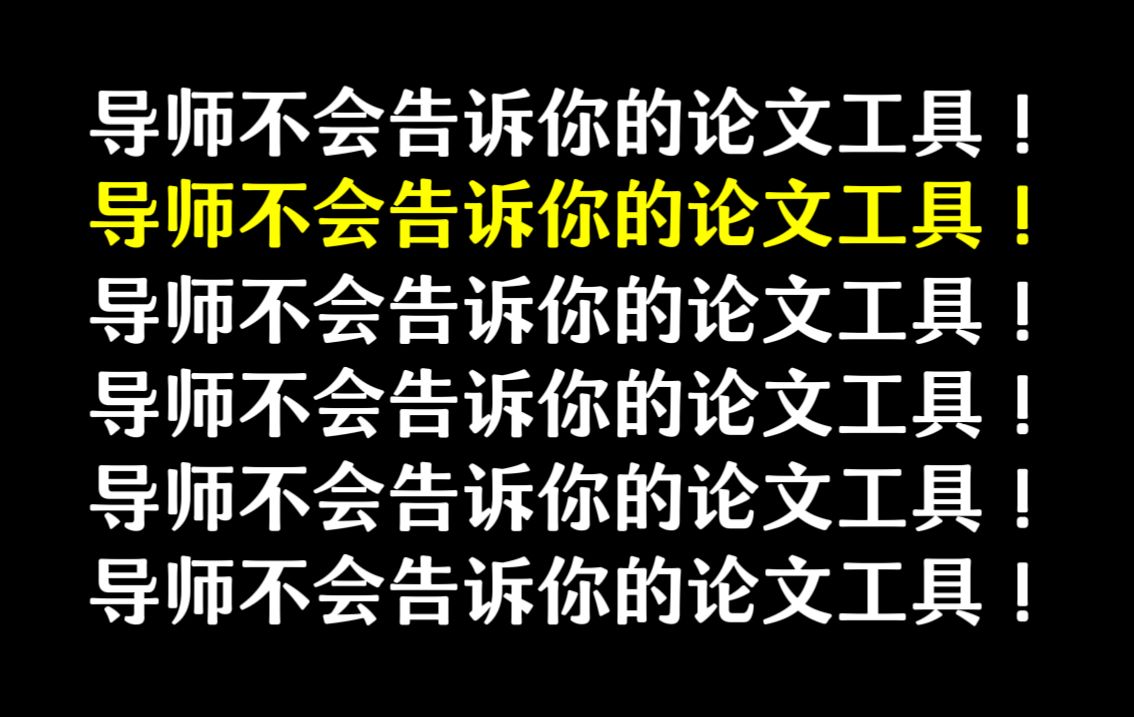 导师不会告诉你的论文工具！
导师不会告诉你的论文工具！
导师不会告诉你的论文工具！
导师不会告诉你的论文工具！
导师不会告诉你的论文工具！
导师不会告诉你的论文工具！